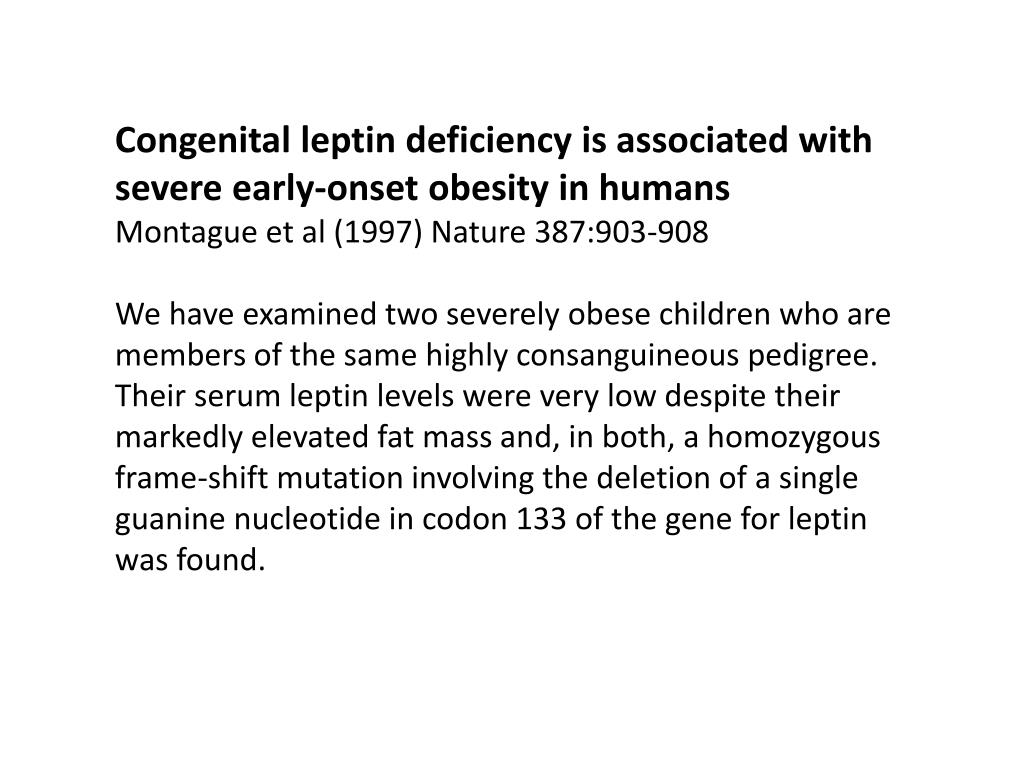 Congenital leptin deficiency is associated with severe early-onset obesity in humans
Montague et al (1997) Nature 387:903-908

We have examined two severely obese children who are members of the same highly consanguineous pedigree. Their serum leptin levels were very low despite their markedly elevated fat mass and, in both, a homozygous frame-shift mutation involving the deletion of a single guanine nucleotide in codon 133 of the gene for leptin was found.